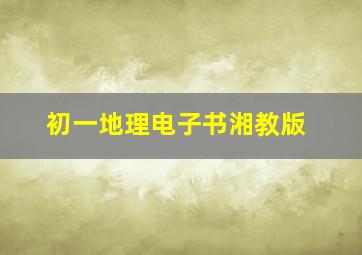 初一地理电子书湘教版